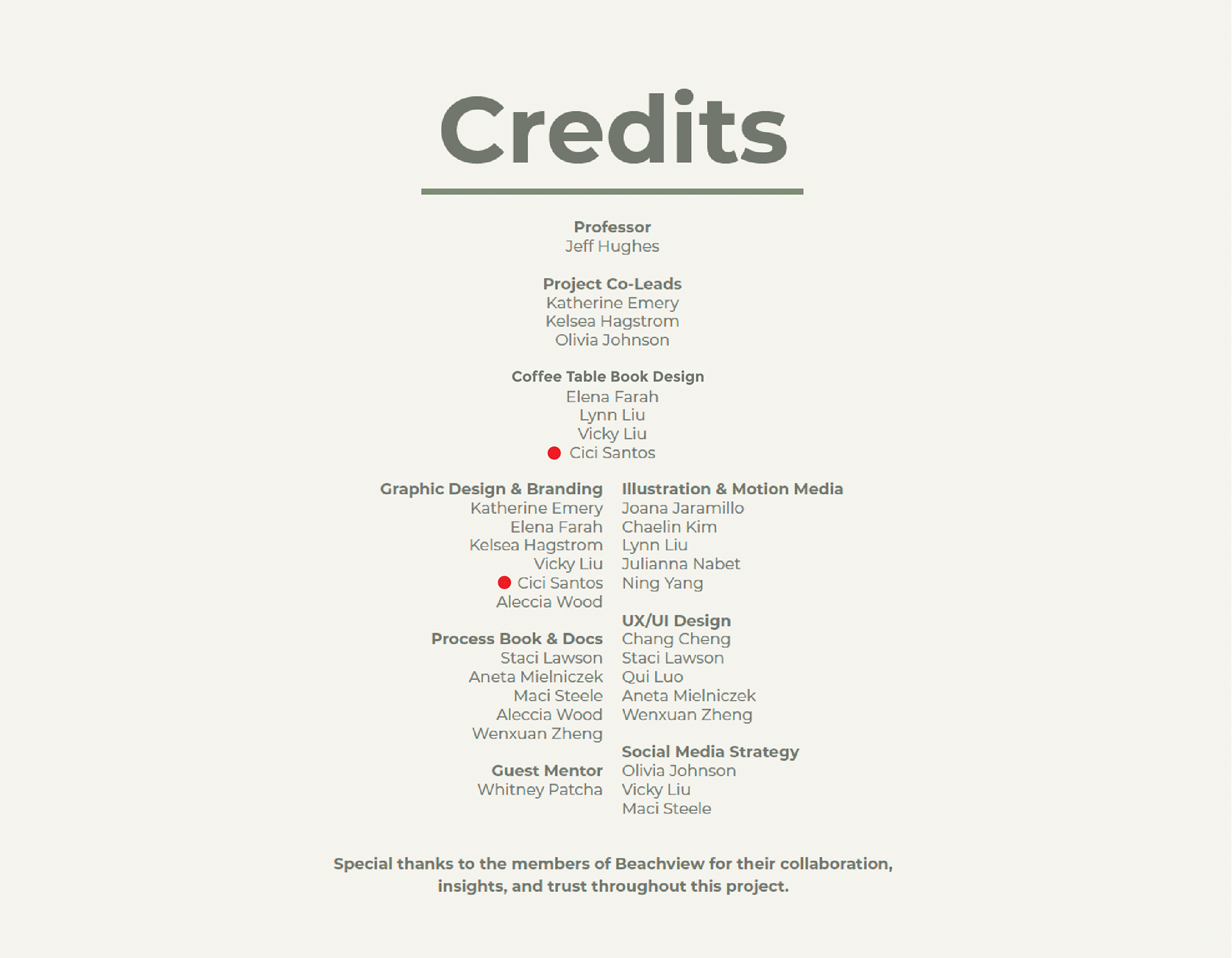 Credits

Professor
Jeff Hughes

Project Co-Leads
Katherine Emery
Kelsea Hagstrom
Olivia Johnson

Coffee Table Book Design
Elena Farah
Lynn Liu
Vicky Liu
Cici Santos

Graphic Design & Branding
Katherine Emery
Elena Farah
Kelsea Hagstrom
Vicky Liu
Cici Santos
Aleccia Wood

Process Book & Docs
Staci Lawson
Aneta Mielniczek
Maci Steele
Aleccia Wood
Wenxuan Zheng

Guest Mentor
Whitney Patcha

Illustration & Motion Media
Joana Jaramillo
Chaelin Kim
Lynn Liu
Julianna Nabet
Ning Yang

UX/UI Design
Chang Cheng
Staci Lawson
Qui Luo
Aneta Mielniczek
Wenxuan Zheng

Social Media Strategy
Olivia Johnson
Vicky Liu
Maci Steele

Special thanks to the members of Beachview for their collaboration, insights, and trust throughout this project.